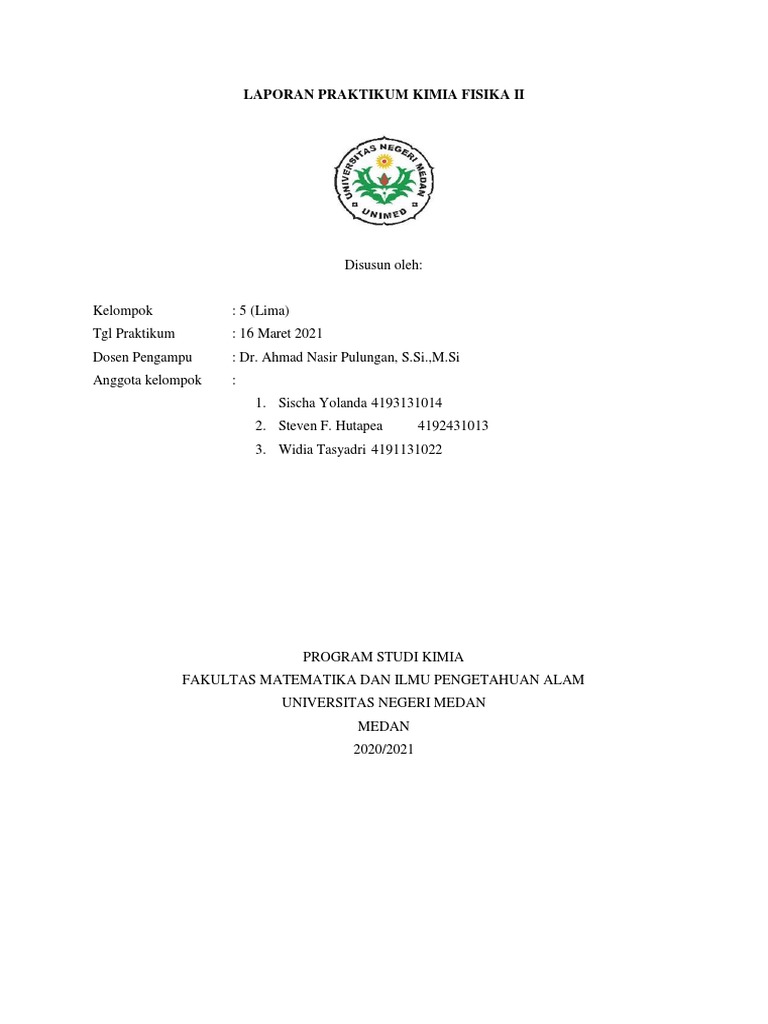 LAPORAN PRAKTIKUM KIMIA FISIKA II

UNIVERSITAS NEGERI MEDAN
UNIMED

Disusun oleh:

Kelompok : 5 (Lima)
Tgl Praktikum : 16 Maret 2021
Dosen Pengampu : Dr. Ahmad Nasir Pulungan, S.Si.,M.Si
Anggota kelompok :
1. Sischa Yolanda 4193131014
2. Steven F. Hutapea 4192431013
3. Widia Tasyadri 4191131022

PROGRAM STUDI KIMIA
FAKULTAS MATEMATIKA DAN ILMU PENGETAHUAN ALAM
UNIVERSITAS NEGERI MEDAN
MEDAN
2020/2021